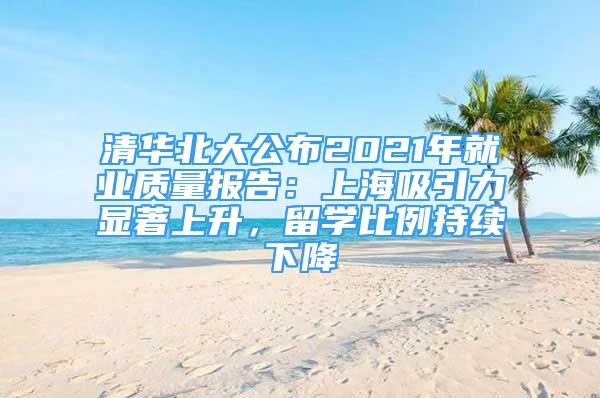 清华北大公布2021年就业质量报告：上海吸引力显著上升，留学比例持续下降